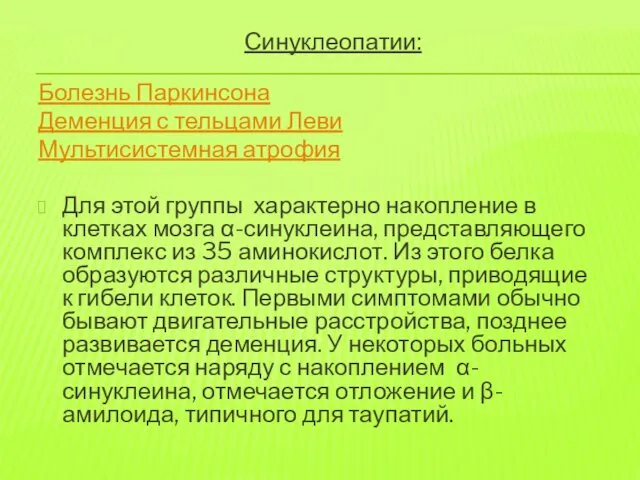 Синуклеопатии:

Болезнь Паркинсона
Деменция с тельцами Леви
Мультисистемная атрофия

Для этой группы характерно накопление в клетках мозга α-синуклеина, представляющего комплекс из 35 аминокислот. Из этого белка образуются различные структуры, приводящие к гибели клеток. Первыми симптомами обычно бывают двигательные расстройства, позднее развивается деменция. У некоторых больных отмечается наряду с накоплением α-синуклеина, отмечается отложение и β-амилоида, типичного для таупатий.